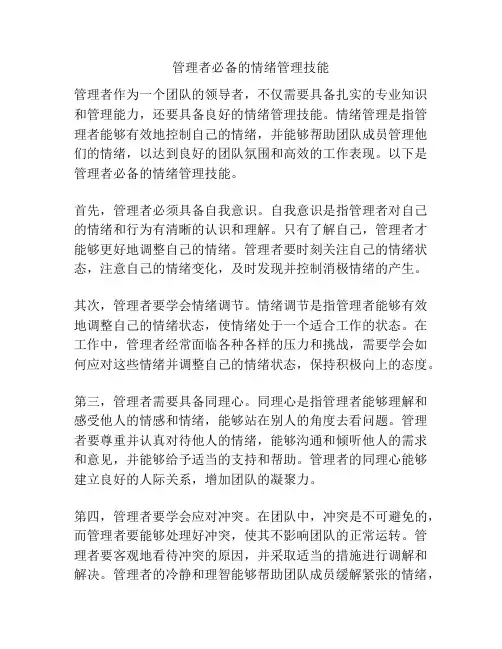 管理者必备的情绪管理技能

管理者作为一个团队的领导者，不仅需要具备扎实的专业知识和管理能力，还要具备良好的情绪管理技能。情绪管理是指管理者能够有效地控制自己的情绪，并能够帮助团队成员管理他们的情绪，以达到良好的团队氛围和高效的工作表现。以下是管理者必备的情绪管理技能。

首先，管理者必须具备自我意识。自我意识是指管理者对自己的情绪和行为有清晰的认识和理解。只有了解自己，管理者才能够更好地调整自己的情绪。管理者要时刻关注自己的情绪状态，注意自己的情绪变化，及时发现并控制消极情绪的产生。

其次，管理者要学会情绪调节。情绪调节是指管理者能够有效地调整自己的情绪状态，使情绪处于一个适合工作的状态。在工作中，管理者经常面临各种各样的压力和挑战，需要学会如何应对这些情绪并调整自己的情绪状态，保持积极向上的态度。

第三，管理者需要具备同理心。同理心是指管理者能够理解和感受他人的情感和情绪，能够站在别人的角度去看问题。管理者要尊重并认真对待他人的情绪，能够沟通和倾听他人的需求和意见，并能够给予适当的支持和帮助。管理者的同理心能够建立良好的人际关系，增加团队的凝聚力。

第四，管理者要学会应对冲突。在团队中，冲突是不可避免的，而管理者要能够处理好冲突，使其不影响团队的正常运转。管理者要客观地看待冲突的原因，并采取适当的措施进行调解和解决。管理者的冷静和理智能够帮助团队成员缓解紧张的情绪，